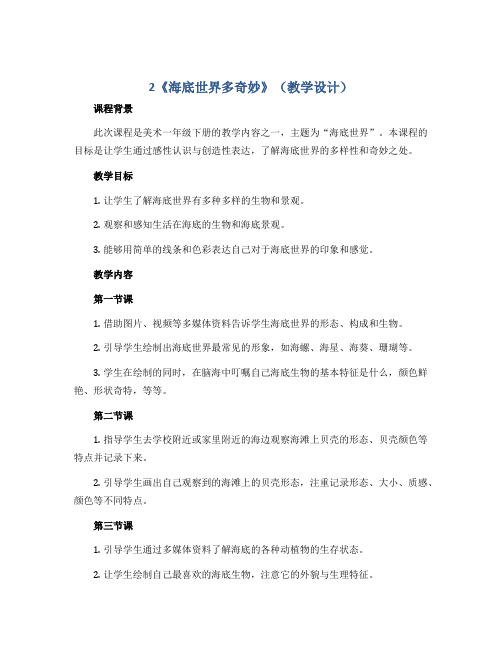 2《海底世界多奇妙》（教学设计）

课程背景

此次课程是美术一年级下册的教学内容之一，主题为“海底世界”。本课程的目标是让学生通过感性认识与创造性表达，了解海底世界的多样性和奇妙之处。

教学目标

1. 让学生了解海底世界有多种多样的生物和景观。

2. 观察和感知生活在海底的生物和海底景观。

3. 能够用简单的线条和色彩表达自己对于海底世界的印象和感觉。

教学内容

第一节课

1. 借助图片、视频等多媒体资料告诉学生海底世界的形态、构成和生物。

2. 引导学生绘制出海底世界最常见的形象，如海螺、海星、海葵、珊瑚等。

3. 学生在绘制的同时，在脑海中叮嘱自己海底生物的基本特征是什么，颜色鲜艳、形状奇特，等等。

第二节课

1. 指导学生去学校附近或家里附近的海边观察海滩上贝壳的形态、贝壳颜色等特点并记录下来。

2. 引导学生画出自己观察到的海滩上的贝壳形态，注重记录形态、大小、质感、颜色等不同特点。

第三节课

1. 引导学生通过多媒体资料了解海底的各种动植物的生存状态。

2. 让学生绘制自己最喜欢的海底生物，注意它的外貌与生理特征。